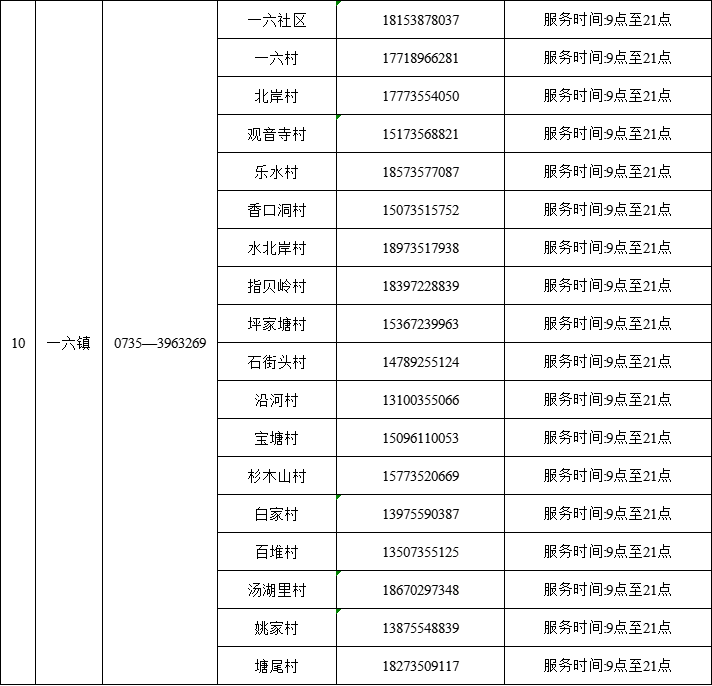 | 10 | 一六镇 | 0735—3963269 | 一六社区 | 18153878037 | 服务时间:9点至21点 |
|---|---|---|---|---|---|
| | | | 一六村 | 17718966281 | 服务时间:9点至21点 |
| | | | 北岸村 | 17773554050 | 服务时间:9点至21点 |
| | | | 观音寺村 | 15173568821 | 服务时间:9点至21点 |
| | | | 乐水村 | 18573577087 | 服务时间:9点至21点 |
| | | | 香口洞村 | 15073515752 | 服务时间:9点至21点 |
| | | | 水北岸村 | 18973517938 | 服务时间:9点至21点 |
| | | | 指贝岭村 | 18397228839 | 服务时间:9点至21点 |
| | | | 坪家塘村 | 15367239963 | 服务时间:9点至21点 |
| | | | 石街头村 | 14789255124 | 服务时间:9点至21点 |
| | | | 沿河村 | 13100355066 | 服务时间:9点至21点 |
| | | | 宝塘村 | 15096110053 | 服务时间:9点至21点 |
| | | | 杉木山村 | 15773520669 | 服务时间:9点至21点 |
| | | | 白家村 | 13975590387 | 服务时间:9点至21点 |
| | | | 百堆村 | 13507355125 | 服务时间:9点至21点 |
| | | | 汤湖里村 | 18670297348 | 服务时间:9点至21点 |
| | | | 姚家村 | 13875548839 | 服务时间:9点至21点 |
| | | | 塘尾村 | 18273509117 | 服务时间:9点至21点 |